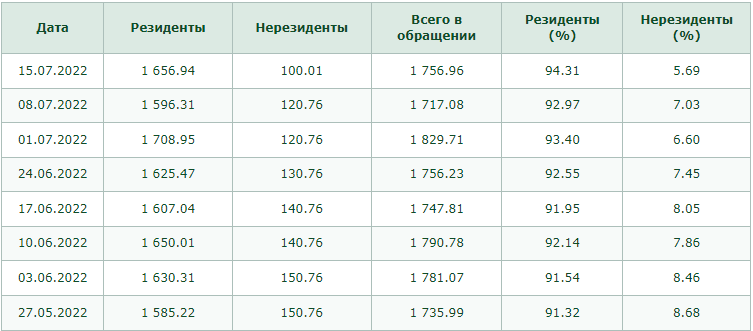 | Дата | Резиденты | Нерезиденты | Всего в обращении | Резиденты (%) | Нерезиденты (%) |
|---|---|---|---|---|---|
| 15.07.2022 | 1 656.94 | 100.01 | 1 756.96 | 94.31 | 5.69 |
| 08.07.2022 | 1 596.31 | 120.76 | 1 717.08 | 92.97 | 7.03 |
| 01.07.2022 | 1 708.95 | 120.76 | 1 829.71 | 93.40 | 6.60 |
| 24.06.2022 | 1 625.47 | 130.76 | 1 756.23 | 92.55 | 7.45 |
| 17.06.2022 | 1 607.04 | 140.76 | 1 747.81 | 91.95 | 8.05 |
| 10.06.2022 | 1 650.01 | 140.76 | 1 790.78 | 92.14 | 7.86 |
| 03.06.2022 | 1 630.31 | 150.76 | 1 781.07 | 91.54 | 8.46 |
| 27.05.2022 | 1 585.22 | 150.76 | 1 735.99 | 91.32 | 8.68 |